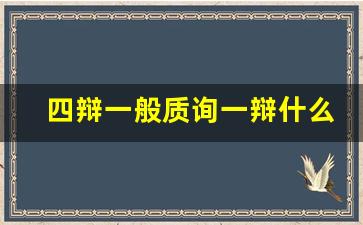 四辩一般质询一辩什么